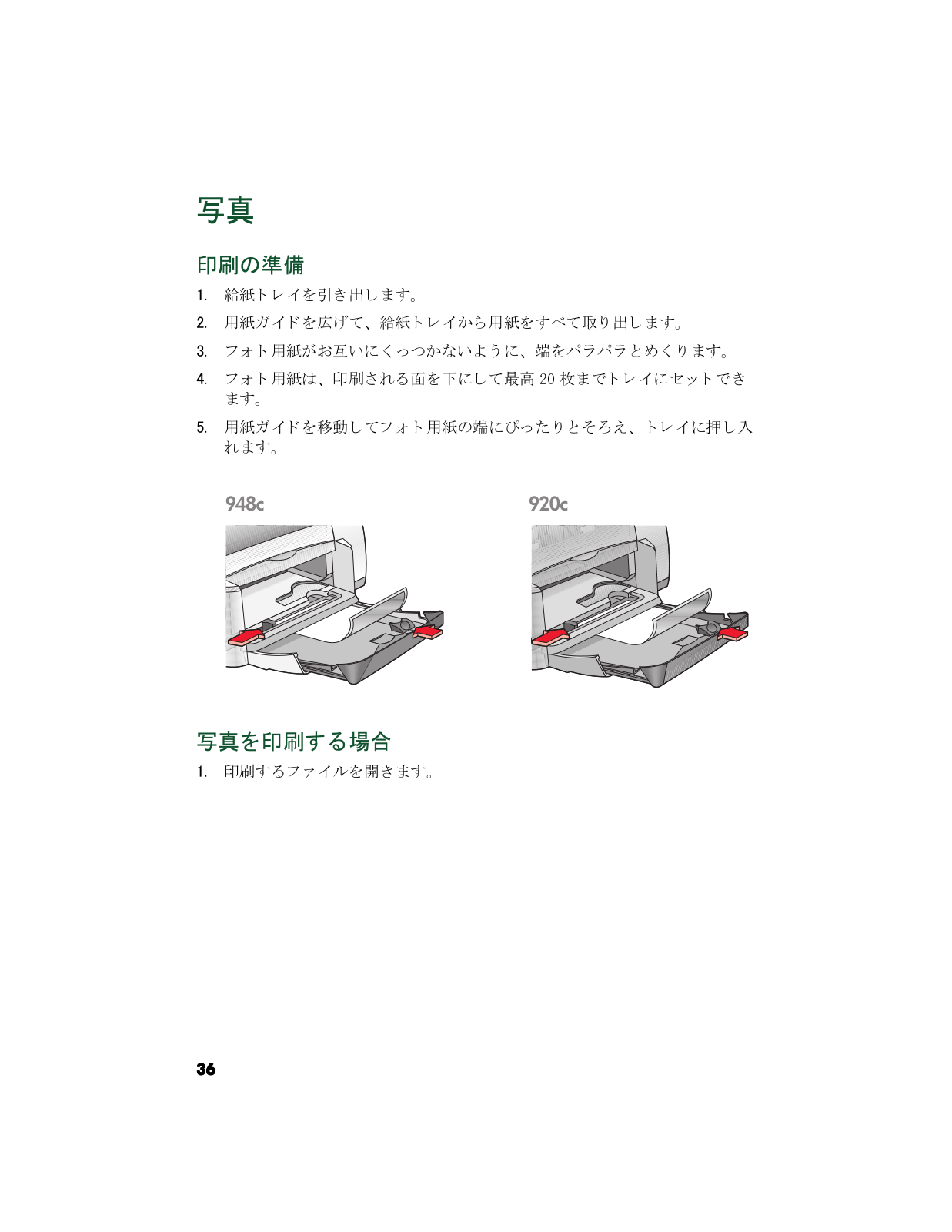 写真

印刷の準備

1. 給紙トレイを引き出します。

2. 用紙ガイドを広げて、給紙トレイから用紙をすべて取り出します。

3. フォト用紙がお互いにくっつかないように、端をパラパラとめくります。

4. フォト用紙は、印刷される面を下にして最高 20 枚までトレイにセットできます。

5. 用紙ガイドを移動してフォト用紙の端にぴったりとそろえ、トレイに押し入れます。

948c

920c

写真を印刷する場合

1. 印刷するファイルを開きます。

36